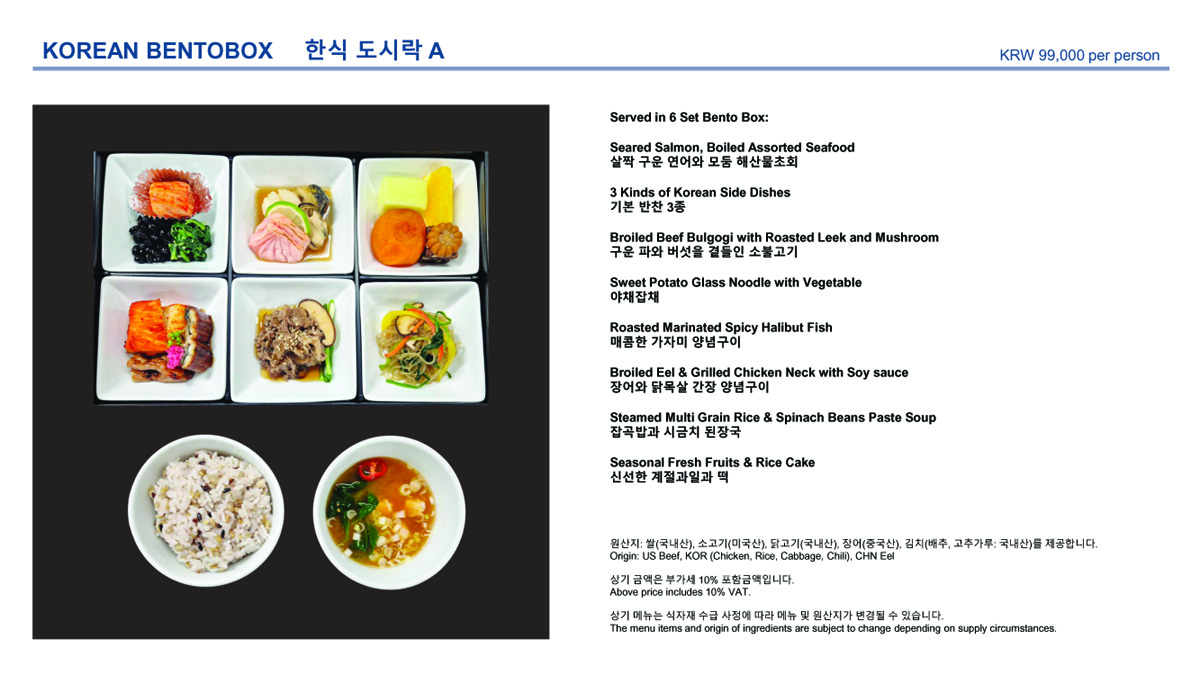 KOREAN BENTOBOX 한식 도시락 A

KRW 99,000 per person

Served in 6 Set Bento Box:

Seared Salmon, Boiled Assorted Seafood
살짝 구운 연어와 모둠 해산물초회

3 Kinds of Korean Side Dishes
기본 반찬 3종

Broiled Beef Bulgogi with Roasted Leek and Mushroom
구운 파와 버섯을 곁들인 소불고기

Sweet Potato Glass Noodle with Vegetable
야채잡채

Roasted Marinated Spicy Halibut Fish
매콤한 가자미 양념구이

Broiled Eel & Grilled Chicken Neck with Soy sauce
장어와 닭목살 간장 양념구이

Steamed Multi Grain Rice & Spinach Beans Paste Soup
잡곡밥과 시금치 된장국

Seasonal Fresh Fruits & Rice Cake
신선한 계절과일과 떡

원산지: 쌀(국내산), 소고기(미국산), 닭고기(국내산), 장어(중국산), 김치(배추, 고추가루: 국내산)를 제공합니다.
Origin: US Beef, KOR (Chicken, Rice, Cabbage, Chili), CHN Eel

상기 금액은 부가세 10% 포함금액입니다.
Above price includes 10% VAT.

상기 메뉴는 식자재 수급 사정에 따라 메뉴 및 원산지가 변경될 수 있습니다.
The menu items and origin of ingredients are subject to change depending on supply circumstances.